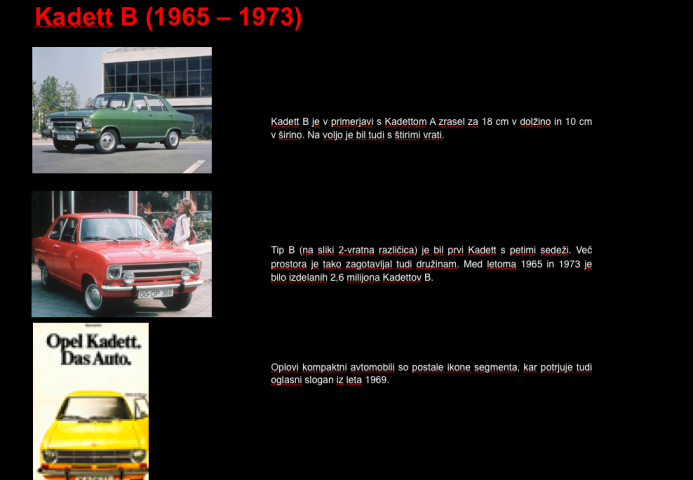 Kadett B (1965 – 1973)

Kadett B je v primerjavi s Kadettom A zrasel za 18 cm v dolžino in 10 cm v širino. Na voljo je bil tudi s štirimi vrati.

Tip B (na sliki 2-vratna različica) je bil prvi Kadett s petimi sedeži. Več prostora je tako zagotavljal tudi družinam. Med letoma 1965 in 1973 je bilo izdelanih 2,6 milijona Kadettov B.

Opel Kadett. Das Auto.

Oplovi kompaktni avtomobili so postale ikone segmenta, kar potrjuje tudi oglasni slogan iz leta 1969.